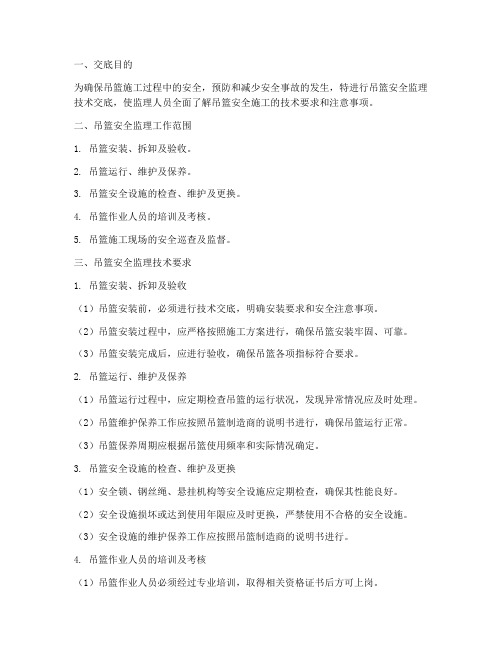 一、交底目的

为确保吊篮施工过程中的安全，预防和减少安全事故的发生，特进行吊篮安全监理技术交底，使监理人员全面了解吊篮安全施工的技术要求和注意事项。

二、吊篮安全监理工作范围

1. 吊篮安装、拆卸及验收。

2. 吊篮运行、维护及保养。

3. 吊篮安全设施的检查、维护及更换。

4. 吊篮作业人员的培训及考核。

5. 吊篮施工现场的安全巡查及监督。

三、吊篮安全监理技术要求

1. 吊篮安装、拆卸及验收

（1）吊篮安装前，必须进行技术交底，明确安装要求和安全注意事项。

（2）吊篮安装过程中，应严格按照施工方案进行，确保吊篮安装牢固、可靠。

（3）吊篮安装完成后，应进行验收，确保吊篮各项指标符合要求。

2. 吊篮运行、维护及保养

（1）吊篮运行过程中，应定期检查吊篮的运行状况，发现异常情况应及时处理。

（2）吊篮维护保养工作应按照吊篮制造商的说明书进行，确保吊篮运行正常。

（3）吊篮保养周期应根据吊篮使用频率和实际情况确定。

3. 吊篮安全设施的检查、维护及更换

（1）安全锁、钢丝绳、悬挂机构等安全设施应定期检查，确保其性能良好。

（2）安全设施损坏或达到使用年限应及时更换，严禁使用不合格的安全设施。

（3）安全设施的维护保养工作应按照吊篮制造商的说明书进行。

4. 吊篮作业人员的培训及考核

（1）吊篮作业人员必须经过专业培训，取得相关资格证书后方可上岗。